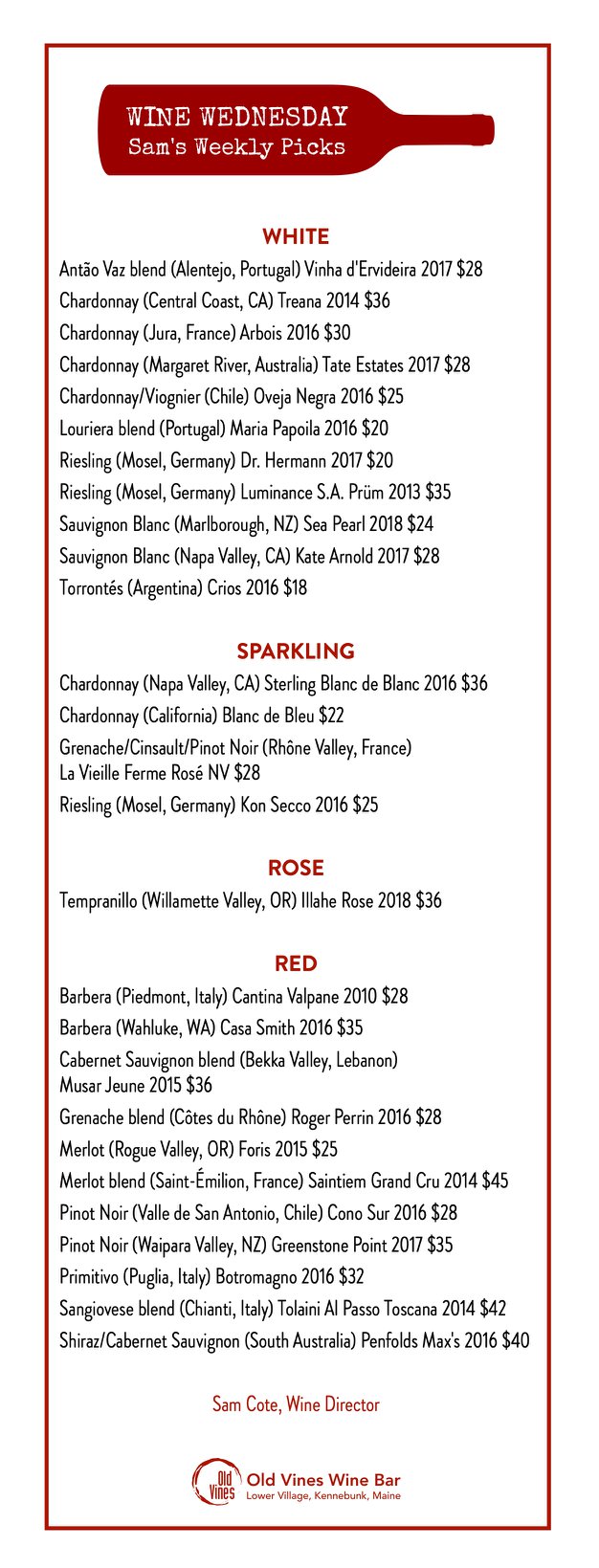 WINE WEDNESDAY
Sam's Weekly Picks

WHITE
Antão Vaz blend (Alentejo, Portugal) Vinha d'Ervideira 2017 $28
Chardonnay (Central Coast, CA) Treana 2014 $36
Chardonnay (Jura, France) Arbois 2016 $30
Chardonnay (Margaret River, Australia) Tate Estates 2017 $28
Chardonnay/Viognier (Chile) Oveja Negra 2016 $25
Louriera blend (Portugal) Maria Papoila 2016 $20
Riesling (Mosel, Germany) Dr. Hermann 2017 $20
Riesling (Mosel, Germany) Luminance S.A. Prüm 2013 $35
Sauvignon Blanc (Marlborough, NZ) Sea Pearl 2018 $24
Sauvignon Blanc (Napa Valley, CA) Kate Arnold 2017 $28
Torrontés (Argentina) Crios 2016 $18

SPARKLING
Chardonnay (Napa Valley, CA) Sterling Blanc de Blanc 2016 $36
Chardonnay (California) Blanc de Bleu $22
Grenache/Cinsault/Pinot Noir (Rhône Valley, France) La Vieille Ferme Rosé NV $28
Riesling (Mosel, Germany) Kon Secco 2016 $25

ROSE
Tempranillo (Willamette Valley, OR) Illahe Rose 2018 $36

RED
Barbera (Piedmont, Italy) Cantina Valpane 2010 $28
Barbera (Wahluke, WA) Casa Smith 2016 $35
Cabernet Sauvignon blend (Bekka Valley, Lebanon) Musar Jeune 2015 $36
Grenache blend (Côtes du Rhône) Roger Perrin 2016 $28
Merlot (Rogue Valley, OR) Foris 2015 $25
Merlot blend (Saint-Émilion, France) Saintiem Grand Cru 2014 $45
Pinot Noir (Valle de San Antonio, Chile) Cono Sur 2016 $28
Pinot Noir (Waipara Valley, NZ) Greenstone Point 2017 $35
Primitivo (Puglia, Italy) Botromagno 2016 $32
Sangiovese blend (Chianti, Italy) Tolaini Al Passo Toscana 2014 $42
Shiraz/Cabernet Sauvignon (South Australia) Penfolds Max's 2016 $40

Sam Cote, Wine Director

Old Vines
Old Vines Wine Bar
Lower Village, Kennebunk, Maine